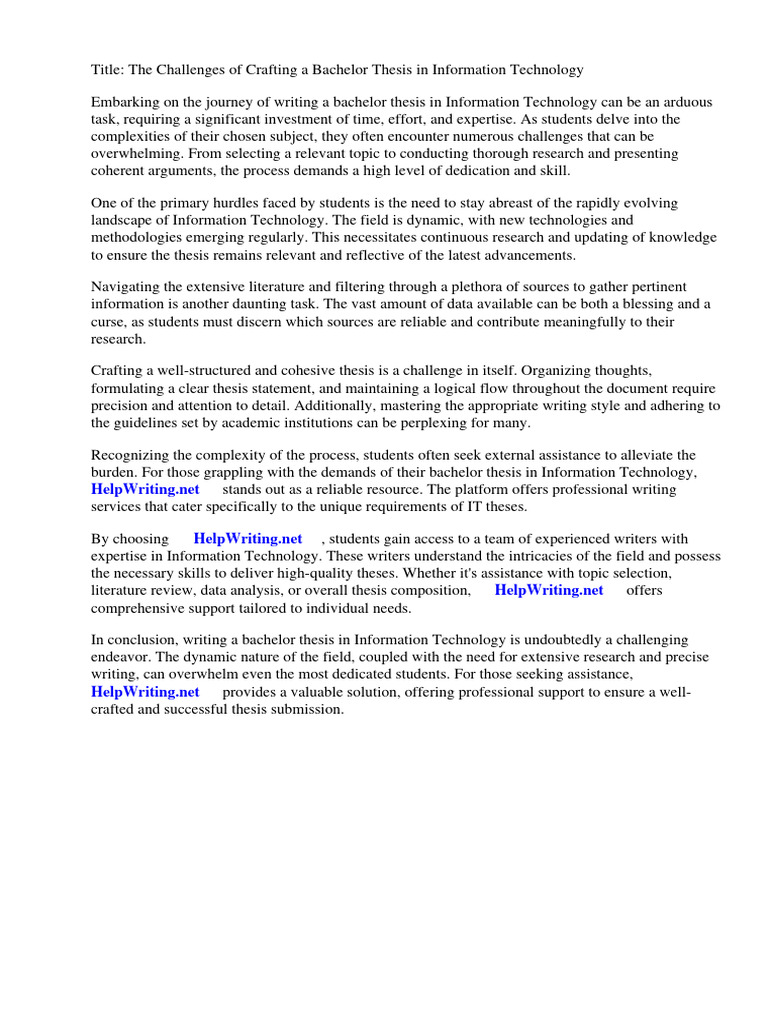 Title: The Challenges of Crafting a Bachelor Thesis in Information Technology

Embarking on the journey of writing a bachelor thesis in Information Technology can be an arduous task, requiring a significant investment of time, effort, and expertise. As students delve into the complexities of their chosen subject, they often encounter numerous challenges that can be overwhelming. From selecting a relevant topic to conducting thorough research and presenting coherent arguments, the process demands a high level of dedication and skill.

One of the primary hurdles faced by students is the need to stay abreast of the rapidly evolving landscape of Information Technology. The field is dynamic, with new technologies and methodologies emerging regularly. This necessitates continuous research and updating of knowledge to ensure the thesis remains relevant and reflective of the latest advancements.

Navigating the extensive literature and filtering through a plethora of sources to gather pertinent information is another daunting task. The vast amount of data available can be both a blessing and a curse, as students must discern which sources are reliable and contribute meaningfully to their research.

Crafting a well-structured and cohesive thesis is a challenge in itself. Organizing thoughts, formulating a clear thesis statement, and maintaining a logical flow throughout the document require precision and attention to detail. Additionally, mastering the appropriate writing style and adhering to the guidelines set by academic institutions can be perplexing for many.

Recognizing the complexity of the process, students often seek external assistance to alleviate the burden. For those grappling with the demands of their bachelor thesis in Information Technology, HelpWriting.net stands out as a reliable resource. The platform offers professional writing services that cater specifically to the unique requirements of IT theses.

By choosing HelpWriting.net , students gain access to a team of experienced writers with expertise in Information Technology. These writers understand the intricacies of the field and possess the necessary skills to deliver high-quality theses. Whether it's assistance with topic selection, literature review, data analysis, or overall thesis composition, HelpWriting.net offers comprehensive support tailored to individual needs.

In conclusion, writing a bachelor thesis in Information Technology is undoubtedly a challenging endeavor. The dynamic nature of the field, coupled with the need for extensive research and precise writing, can overwhelm even the most dedicated students. For those seeking assistance, HelpWriting.net provides a valuable solution, offering professional support to ensure a well-crafted and successful thesis submission.